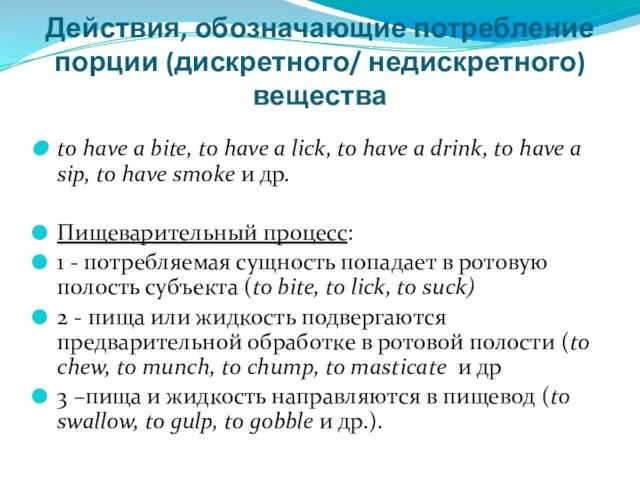 Действия, обозначающие потребление порции (дискретного/ недискретного) вещества

to have a bite, to have a lick, to have a drink, to have a sip, to have smoke и др.

Пищеварительный процесс:

1 - потребляемая сущность попадает в ротовую полость субъекта (to bite, to lick, to suck)

2 - пища или жидкость подвергаются предварительной обработке в ротовой полости (to chew, to munch, to chump, to masticate и др

3 –пища и жидкость направляются в пищевод (to swallow, to gulp, to gobble и др.).